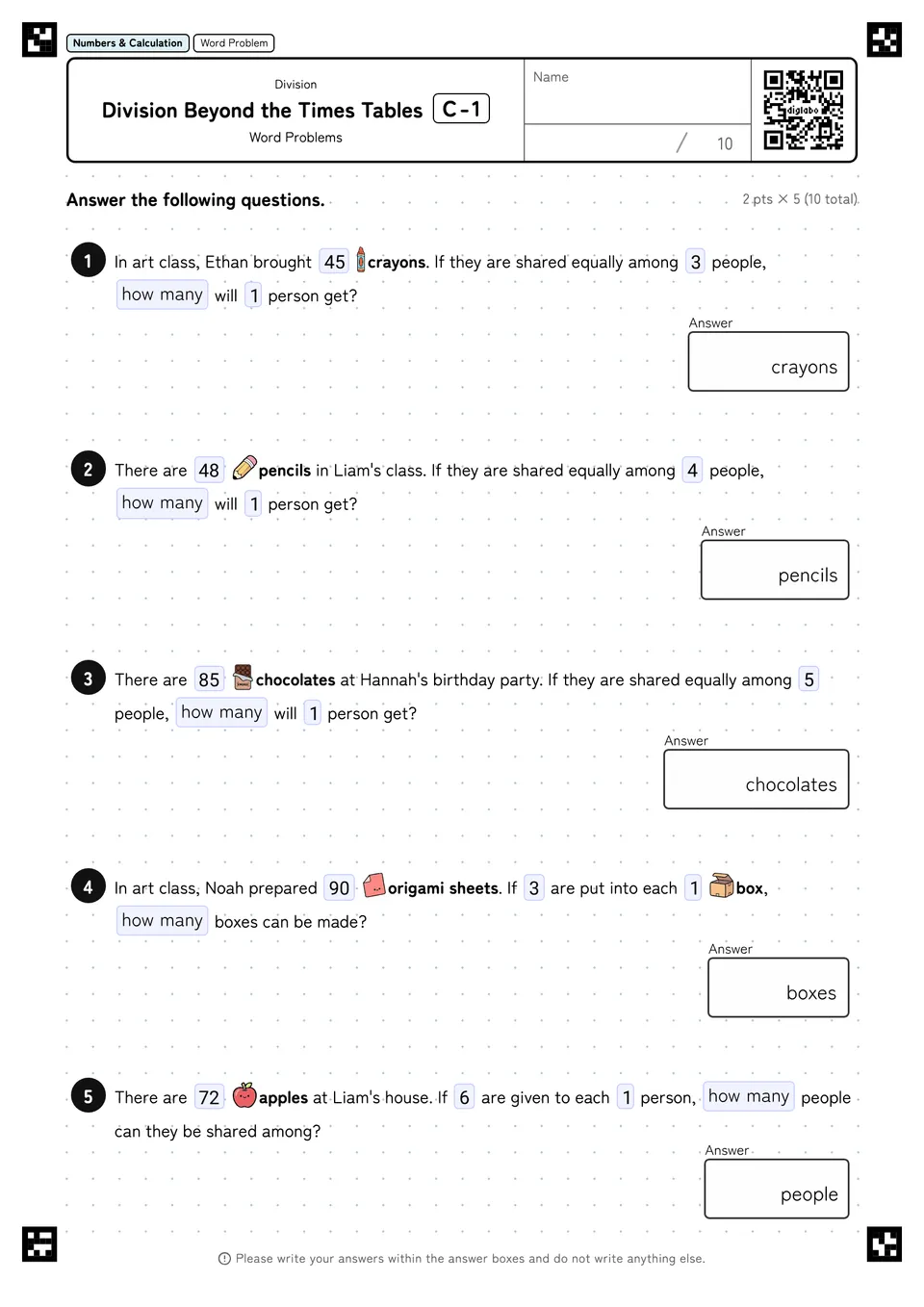 Numbers & Calculation Word Problem

Division
Division Beyond the Times Tables C-1
Word Problems

Name

/ 10

digilabo

Answer the following questions.

2 pts × 5 (10 total)

1 In art class, Ethan brought 45 crayons. If they are shared equally among 3 people, how many will 1 person get?

Answer
crayons

2 There are 48 pencils in Liam's class. If they are shared equally among 4 people, how many will 1 person get?

Answer
pencils

3 There are 85 chocolates at Hannah's birthday party. If they are shared equally among 5 people, how many will 1 person get?

Answer
chocolates

4 In art class, Noah prepared 90 origami sheets. If 3 are put into each 1 box, how many boxes can be made?

Answer
boxes

5 There are 72 apples at Liam's house. If 6 are given to each 1 person, how many people can they be shared among?

Answer
people

Please write your answers within the answer boxes and do not write anything else.